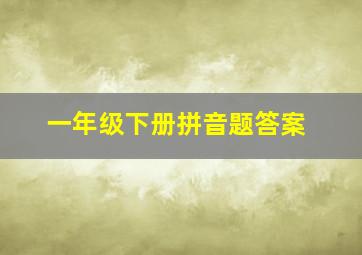 一年级下册拼音题答案